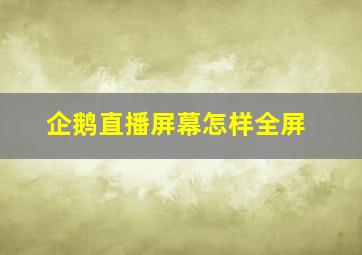 企鹅直播屏幕怎样全屏